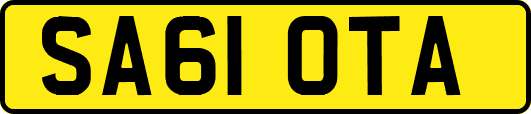 SA61 OTA